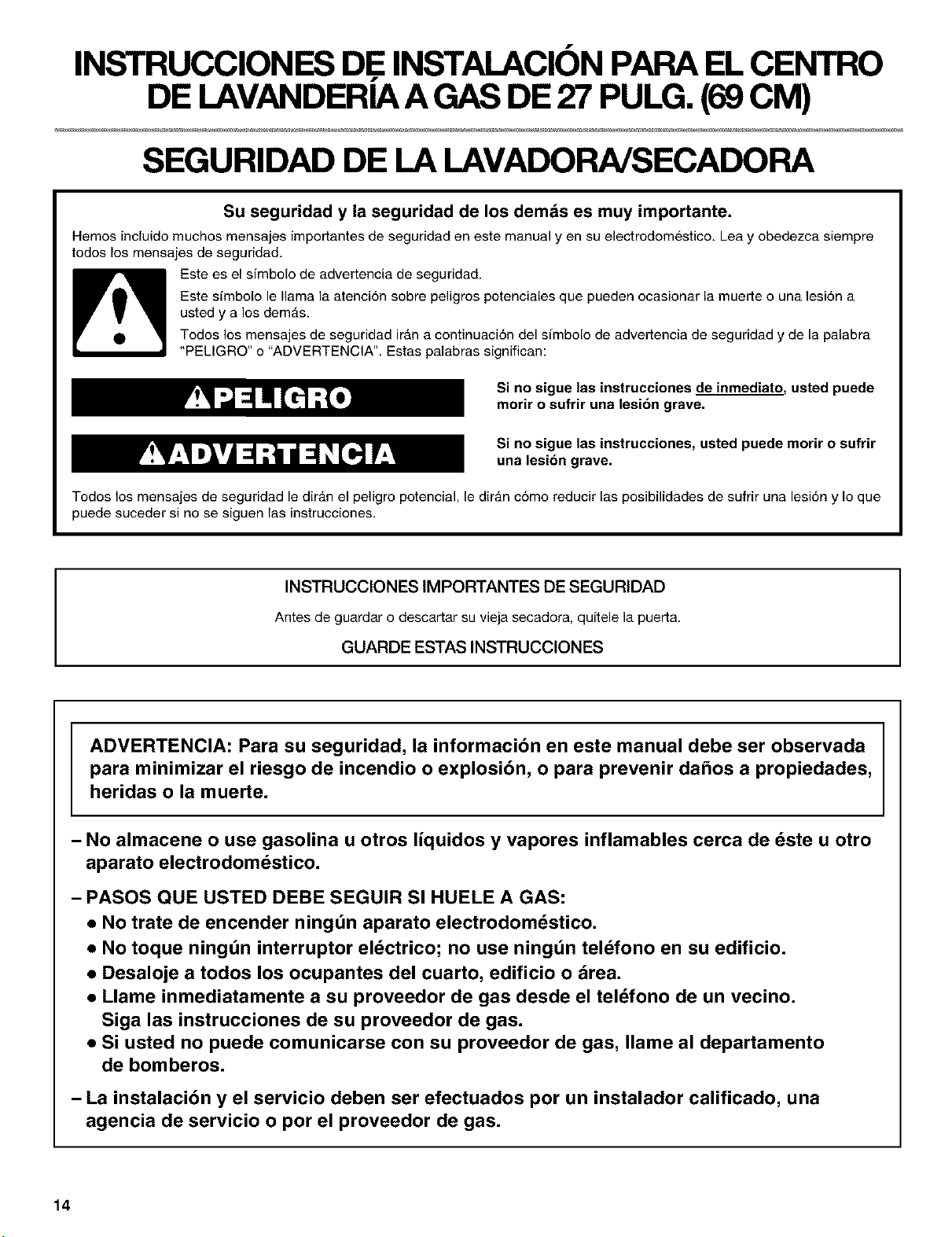 INSTRUCCIONES DE INSTALACIÓN PARA EL CENTRO DE LAVANDERÍA A GAS DE 27 PULG. (69 CM)

SEGURIDAD DE LA LAVADORA/SECADORA

Su seguridad y la seguridad de los demás es muy importante.

Hemos incluido muchos mensajes importantes de seguridad en este manual y en su electrodoméstico. Lea y obedezca siempre todos los mensajes de seguridad.

Este es el símbolo de advertencia de seguridad.

Este símbolo le llama la atención sobre peligros potenciales que pueden ocasionar la muerte o una lesión a usted y a los demás.

Todos los mensajes de seguridad irán a continuación del símbolo de advertencia de seguridad y de la palabra "PELIGRO" o "ADVERTENCIA". Estas palabras significan:

PELIGRO

Si no sigue las instrucciones de inmediato, usted puede morir o sufrir una lesión grave.

ADVERTENCIA

Si no sigue las instrucciones, usted puede morir o sufrir una lesión grave.

Todos los mensajes de seguridad le dirán el peligro potencial, le dirán cómo reducir las posibilidades de sufrir una lesión y lo que puede suceder si no se siguen las instrucciones.

INSTRUCCIONES IMPORTANTES DE SEGURIDAD

Antes de guardar o descartar su vieja secadora, quítele la puerta.

GUARDE ESTAS INSTRUCCIONES

ADVERTENCIA: Para su seguridad, la información en este manual debe ser observada para minimizar el riesgo de incendio o explosión, o para prevenir daños a propiedades, heridas o la muerte.

– No almacene o use gasolina u otros líquidos y vapores inflamables cerca de éste u otro aparato electrodoméstico.

– PASOS QUE USTED DEBE SEGUIR SI HUELE A GAS:
• No trate de encender ningún aparato electrodoméstico.
• No toque ningún interruptor eléctrico; no use ningún teléfono en su edificio.
• Desaloje a todos los ocupantes del cuarto, edificio o área.
• Llame inmediatamente a su proveedor de gas desde el teléfono de un vecino. Siga las instrucciones de su proveedor de gas.
• Si usted no puede comunicarse con su proveedor de gas, llame al departamento de bomberos.

– La instalación y el servicio deben ser efectuados por un instalador calificado, una agencia de servicio o por el proveedor de gas.

14